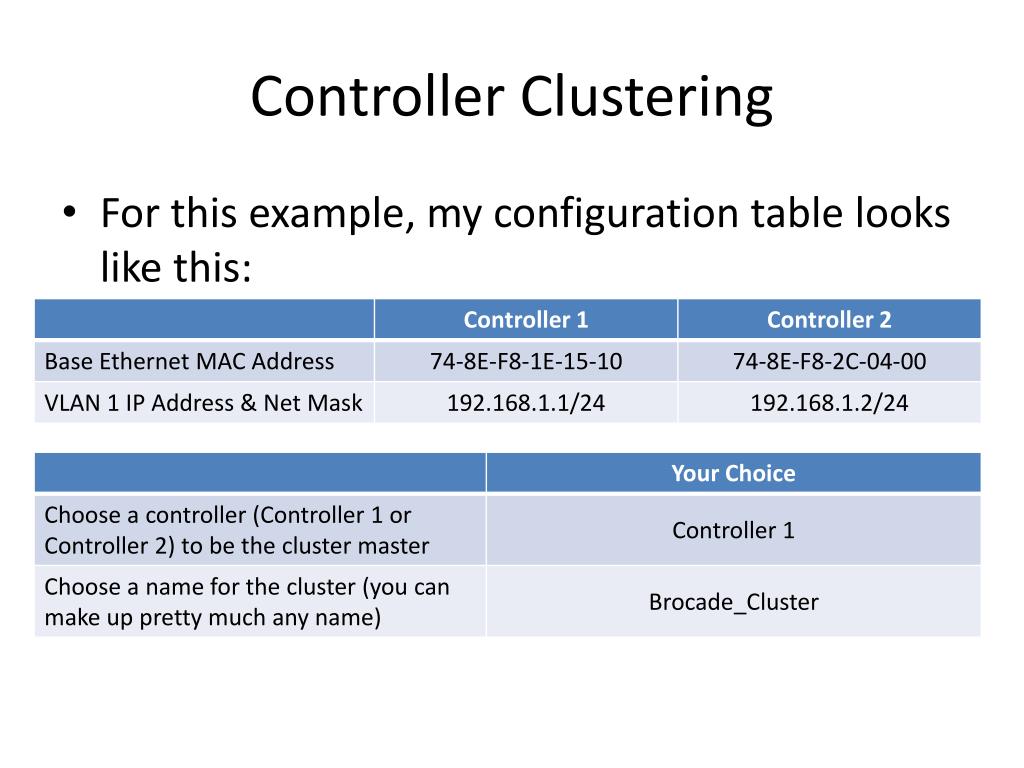 Controller Clustering

• For this example, my configuration table looks like this:

| | Controller 1 | Controller 2 |
|---|---|---|
| Base Ethernet MAC Address | 74-8E-F8-1E-15-10 | 74-8E-F8-2C-04-00 |
| VLAN 1 IP Address & Net Mask | 192.168.1.1/24 | 192.168.1.2/24 |

| | Your Choice |
|---|---|
| Choose a controller (Controller 1 or Controller 2) to be the cluster master | Controller 1 |
| Choose a name for the cluster (you can make up pretty much any name) | Brocade_Cluster |